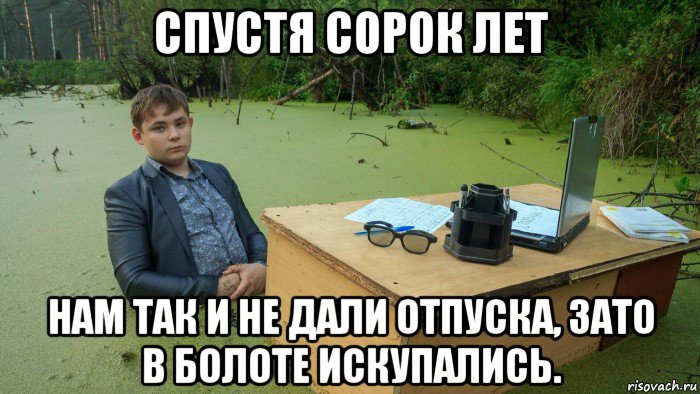 СПУСТЯ СОРОК ЛЕТ

НАМ ТАК И НЕ ДАЛИ ОТПУСКА, ЗАТО В БОЛОТЕ ИСКУПАЛИСЬ.

risovach.ru